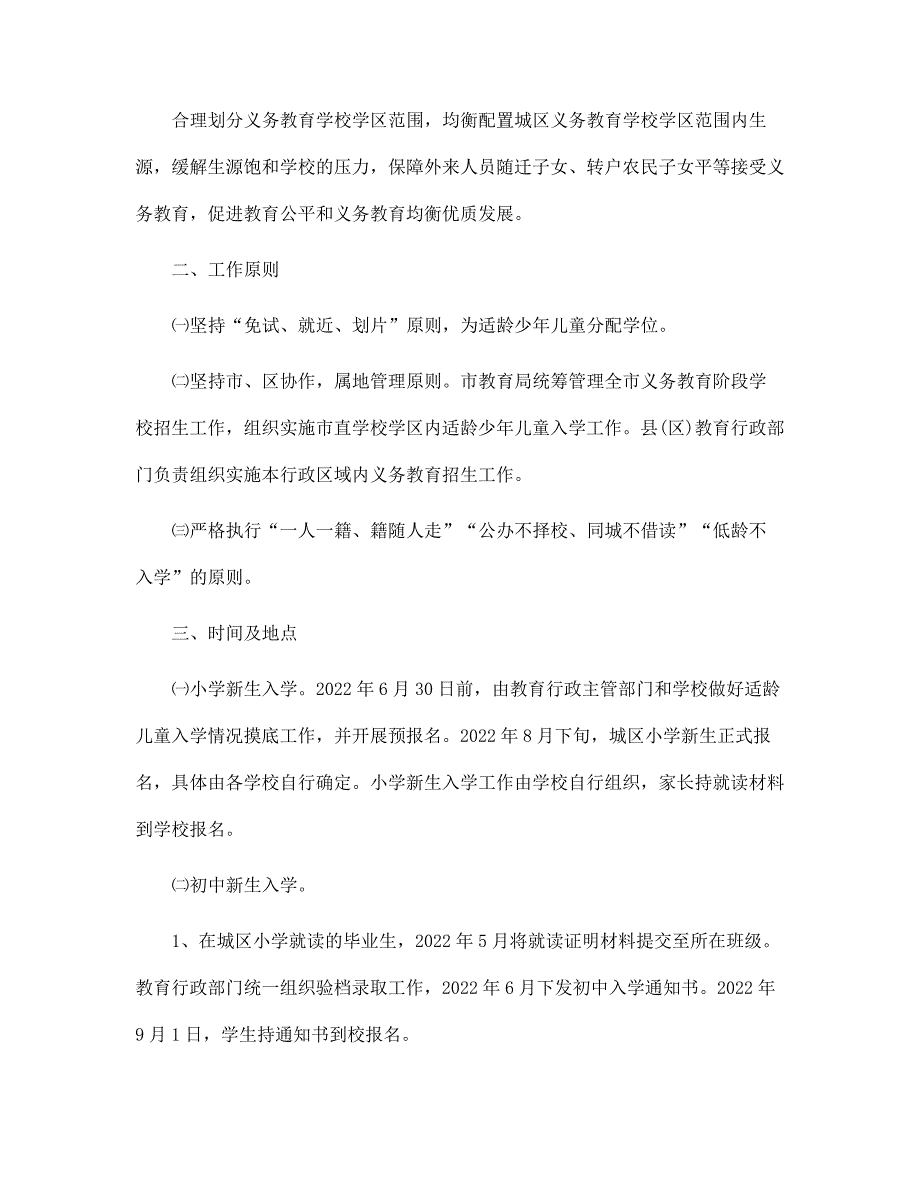 合理划分义务教育学校学区范围，均衡配置城区义务教育学校学区范围内生源，缓解生源饱和学校的压力，保障外来人员随迁子女、转户农民子女平等接受义务教育，促进教育公平和义务教育均衡优质发展。

二、工作原则

㈠坚持“免试、就近、划片”原则，为适龄少年儿童分配学位。

㈡坚持市、区协作，属地管理原则。市教育局统筹管理全市义务教育阶段学校招生工作，组织实施市直学校学区内适龄少年儿童入学工作。县(区)教育行政部门负责组织实施本行政区域内义务教育招生工作。

㈢严格执行“一人一籍、籍随人走”“公办不择校、同城不借读”“低龄不入学”的原则。

三、时间及地点

㈠小学新生入学。2022年6月30日前，由教育行政主管部门和学校做好适龄儿童入学情况摸底工作，并开展预报名。2022年8月下旬，城区小学新生正式报名，具体由各学校自行确定。小学新生入学工作由学校自行组织，家长持就读材料到学校报名。

㈡初中新生入学。

1、在城区小学就读的毕业生，2022年5月将就读证明材料提交至所在班级。教育行政部门统一组织验档录取工作，2022年6月下发初中入学通知书。2022年9月1日，学生持通知书到校报名。